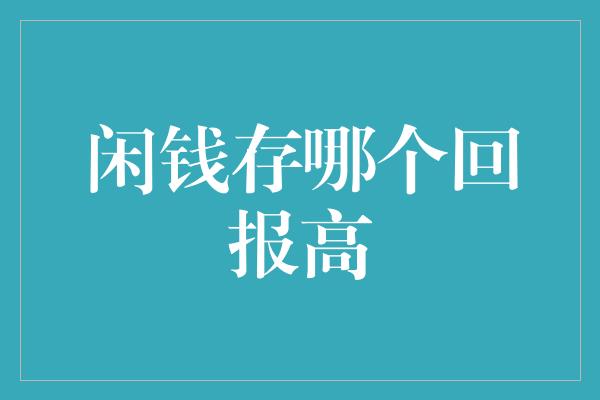 闲钱存哪个回报高